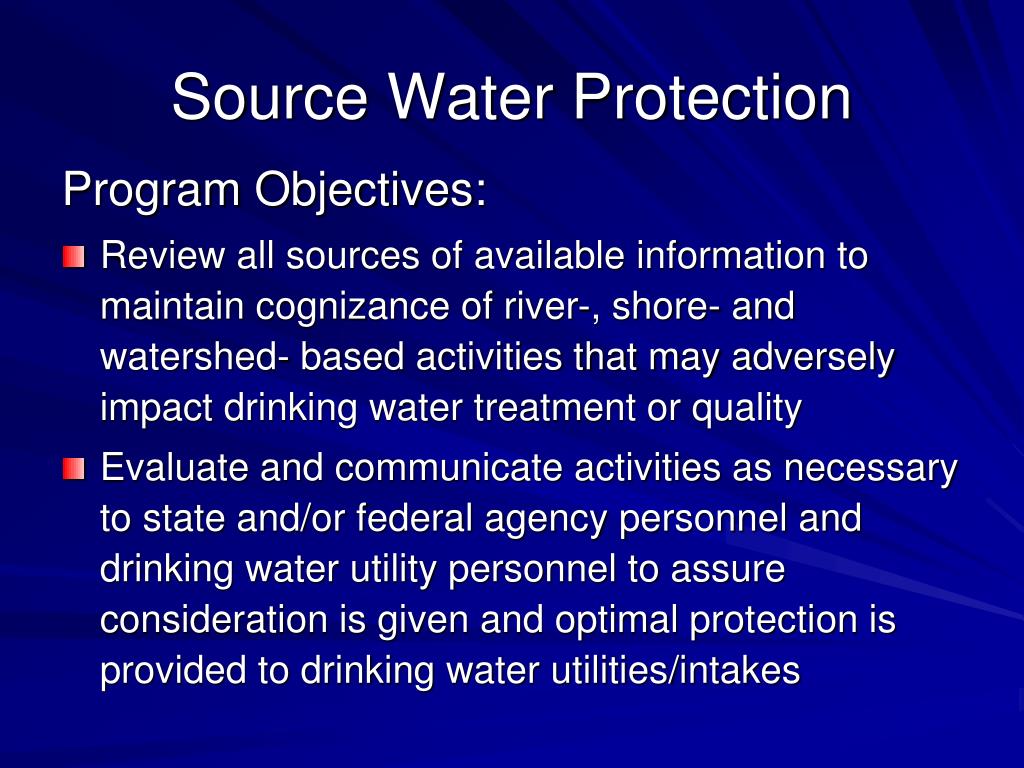 Source Water Protection

Program Objectives:

Review all sources of available information to maintain cognizance of river-, shore- and watershed- based activities that may adversely impact drinking water treatment or quality

Evaluate and communicate activities as necessary to state and/or federal agency personnel and drinking water utility personnel to assure consideration is given and optimal protection is provided to drinking water utilities/intakes